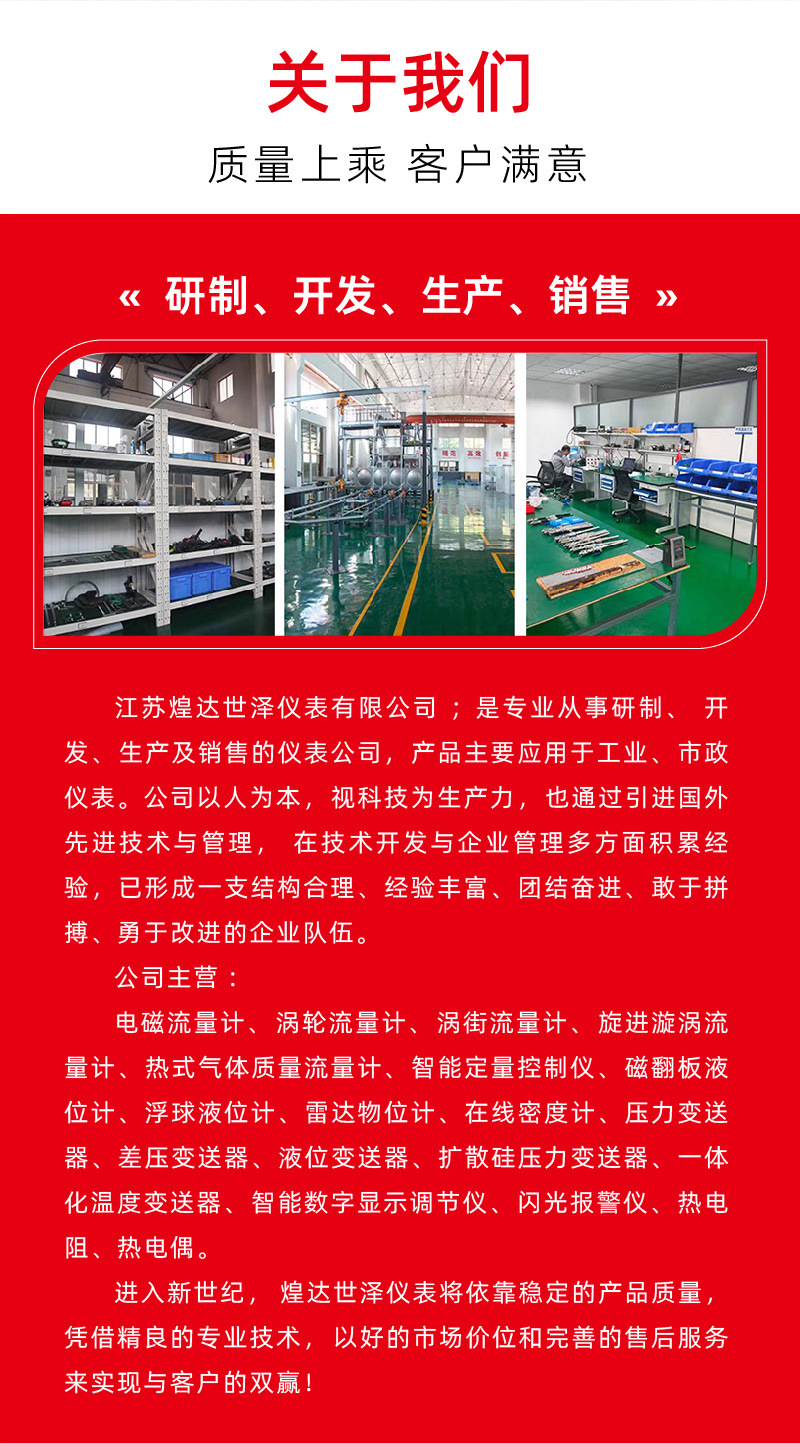 关于我们

质量上乘 客户满意

« 研制、开发、生产、销售 »

江苏煌达世泽仪表有限公司；是专业从事研制、开发、生产及销售的仪表公司，产品主要应用于工业、市政仪表。公司以人为本，视科技为生产力，也通过引进国外先进技术与管理，在技术开发与企业管理多方面积累经验，已形成一支结构合理、经验丰富、团结奋进、敢于拼搏、勇于改进的企业队伍。

公司主营：

电磁流量计、涡轮流量计、涡街流量计、旋进漩涡流量计、热式气体质量流量计、智能定量控制仪、磁翻板液位计、浮球液位计、雷达物位计、在线密度计、压力变送器、差压变送器、液位变送器、扩散硅压力变送器、一体化温度变送器、智能数字显示调节仪、闪光报警仪、热电阻、热电偶。

进入新世纪，煌达世泽仪表将依靠稳定的产品质量，凭借精良的专业技术，以好的市场价位和完善的售后服务来实现与客户的双赢！